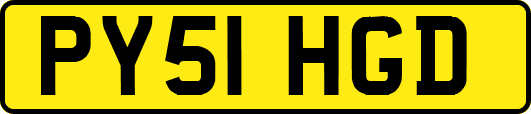 PY51 HGD